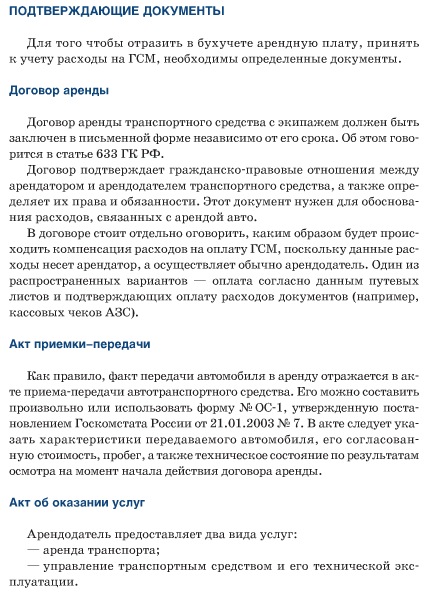 ПОДТВЕРЖДАЮЩИЕ ДОКУМЕНТЫ

Для того чтобы отразить в бухучете арендную плату, принять к учету расходы на ГСМ, необходимы определенные документы.

Договор аренды

Договор аренды транспортного средства с экипажем должен быть заключен в письменной форме независимо от его срока. Об этом говорится в статье 633 ГК РФ.

Договор подтверждает гражданско-правовые отношения между арендатором и арендодателем транспортного средства, а также определяет их права и обязанности. Этот документ нужен для обоснования расходов, связанных с арендой авто.

В договоре стоит отдельно оговорить, каким образом будет происходить компенсация расходов на оплату ГСМ, поскольку данные расходы несет арендатор, а осуществляет обычно арендодатель. Один из распространенных вариантов — оплата согласно данным путевых листов и подтверждающих оплату расходов документов (например, кассовых чеков АЗС).

Акт приемки–передачи

Как правило, факт передачи автомобиля в аренду отражается в акте приема-передачи автотранспортного средства. Его можно составить произвольно или использовать форму № ОС-1, утвержденную постановлением Госкомстата России от 21.01.2003 № 7. В акте следует указать характеристики передаваемого автомобиля, его согласованную стоимость, пробег, а также техническое состояние по результатам осмотра на момент начала действия договора аренды.

Акт об оказании услуг

Арендодатель предоставляет два вида услуг:
— аренда транспорта;
— управление транспортным средством и его технической эксплуатации.